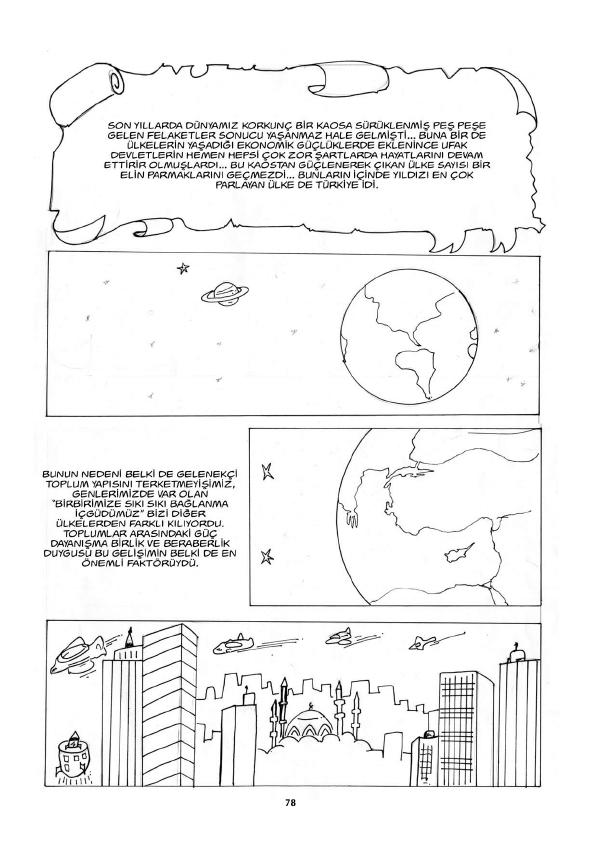 SON YILLARDA DÜNYAMIZ KORKUNÇ BİR KAOSA SÜRÜKLENMİŞ PEŞ PEŞE GELEN FELAKETLER SONUCU YAŞANMAZ HALE GELMİŞTİ... BUNA BİR DE ÜLKELERİN YAŞADIĞI EKONOMİK GÜÇLÜKLERDE EKLENİNCE UFAK DEVLETLERİN HEMEN HEPSİ ÇOK ZOR ŞARTLARDA HAYATLARINI DEVAM ETTİRİR OLMUŞLARDI... BU KAOSTAN GÜÇLENEREK ÇIKAN ÜLKE SAYISI BİR ELİN PARMAKLARINI GEÇMEZDİ... BUNLARIN İÇİNDE YILDIZI EN ÇOK PARLAYAN ÜLKE DE TÜRKİYE İDİ.

BUNUN NEDENİ BELKİ DE GELENEKÇİ TOPLUM YAPISINI TERKETMEYİŞİMİZ, GENLERİMİZDE VAR OLAN "BİRBİRİMİZE SIKI SIKI BAĞLANMA İÇGÜDÜMÜZ" BİZİ DİĞER ÜLKELERDEN FARKLI KILIYORDU. TOPLUMLAR ARASINDAKİ GÜÇ DAYANIŞMA BİRLİK VE BERABERLİK DUYGUSU BU GELİŞİMİN BELKİ DE EN ÖNEMLİ FAKTÖRÜYDÜ.

78